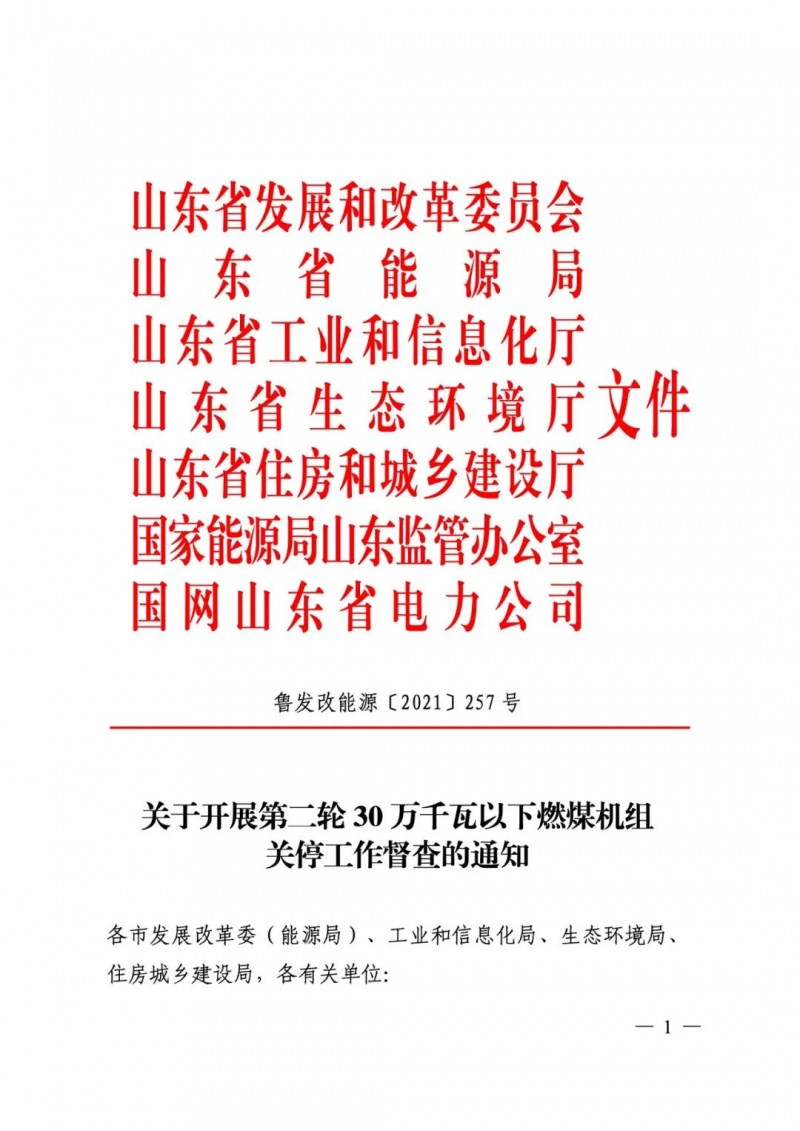 山东省发展和改革委员会
山东省能源局
山东省工业和信息化厅
山东省生态环境厅
山东省住房和城乡建设厅
国家能源局山东监管办公室
国网山东省电力公司
文件

鲁发改能源〔2021〕257号

关于开展第二轮30万千瓦以下燃煤机组关停工作督查的通知

各市发展改革委（能源局）、工业和信息化局、生态环境局、住房城乡建设局，各有关单位:

— 1 —